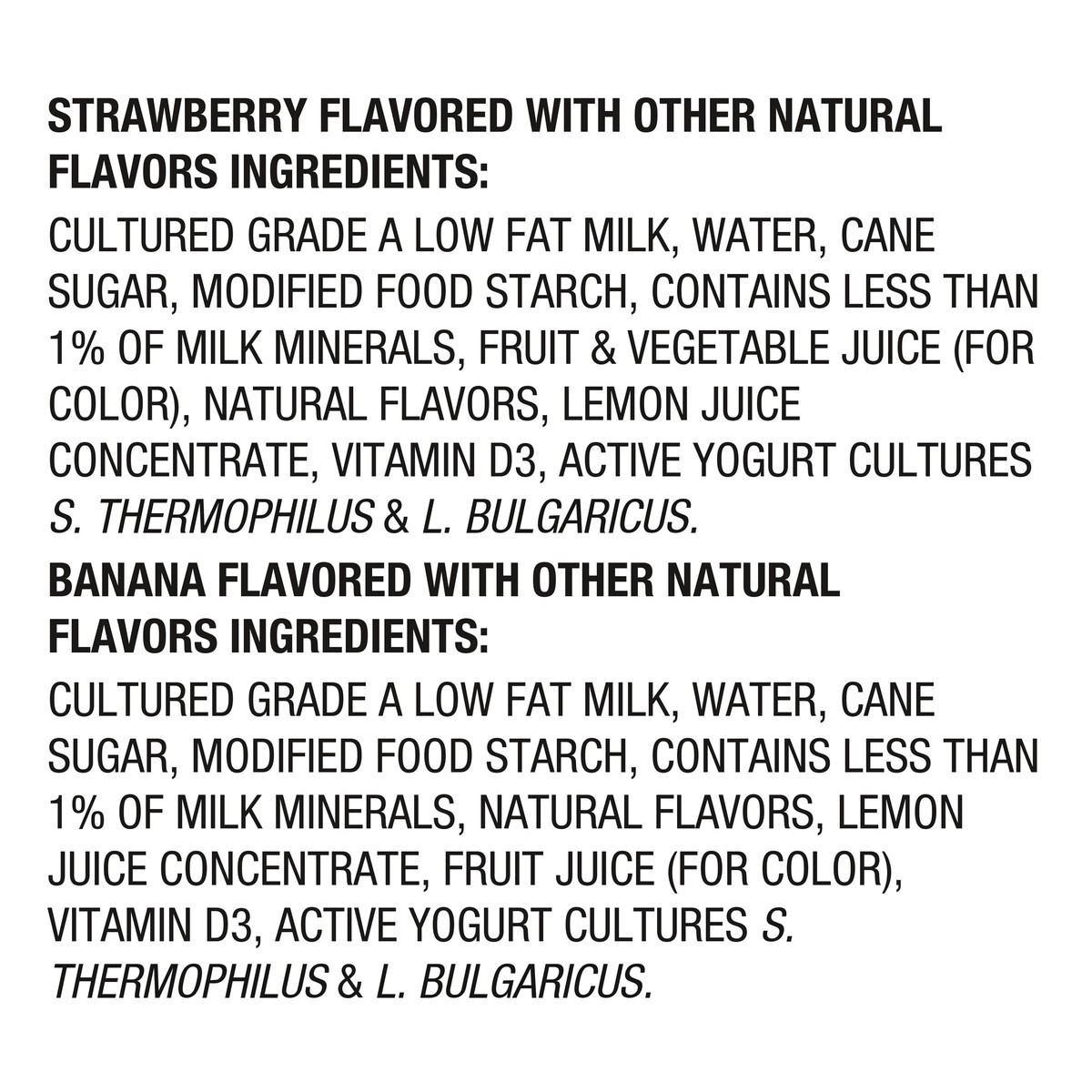 STRAWBERRY FLAVORED WITH OTHER NATURAL FLAVORS INGREDIENTS:

CULTURED GRADE A LOW FAT MILK, WATER, CANE SUGAR, MODIFIED FOOD STARCH, CONTAINS LESS THAN 1% OF MILK MINERALS, FRUIT & VEGETABLE JUICE (FOR COLOR), NATURAL FLAVORS, LEMON JUICE CONCENTRATE, VITAMIN D3, ACTIVE YOGURT CULTURES S. THERMOPHILUS & L. BULGARICUS.

BANANA FLAVORED WITH OTHER NATURAL FLAVORS INGREDIENTS:

CULTURED GRADE A LOW FAT MILK, WATER, CANE SUGAR, MODIFIED FOOD STARCH, CONTAINS LESS THAN 1% OF MILK MINERALS, NATURAL FLAVORS, LEMON JUICE CONCENTRATE, FRUIT JUICE (FOR COLOR), VITAMIN D3, ACTIVE YOGURT CULTURES S. THERMOPHILUS & L. BULGARICUS.